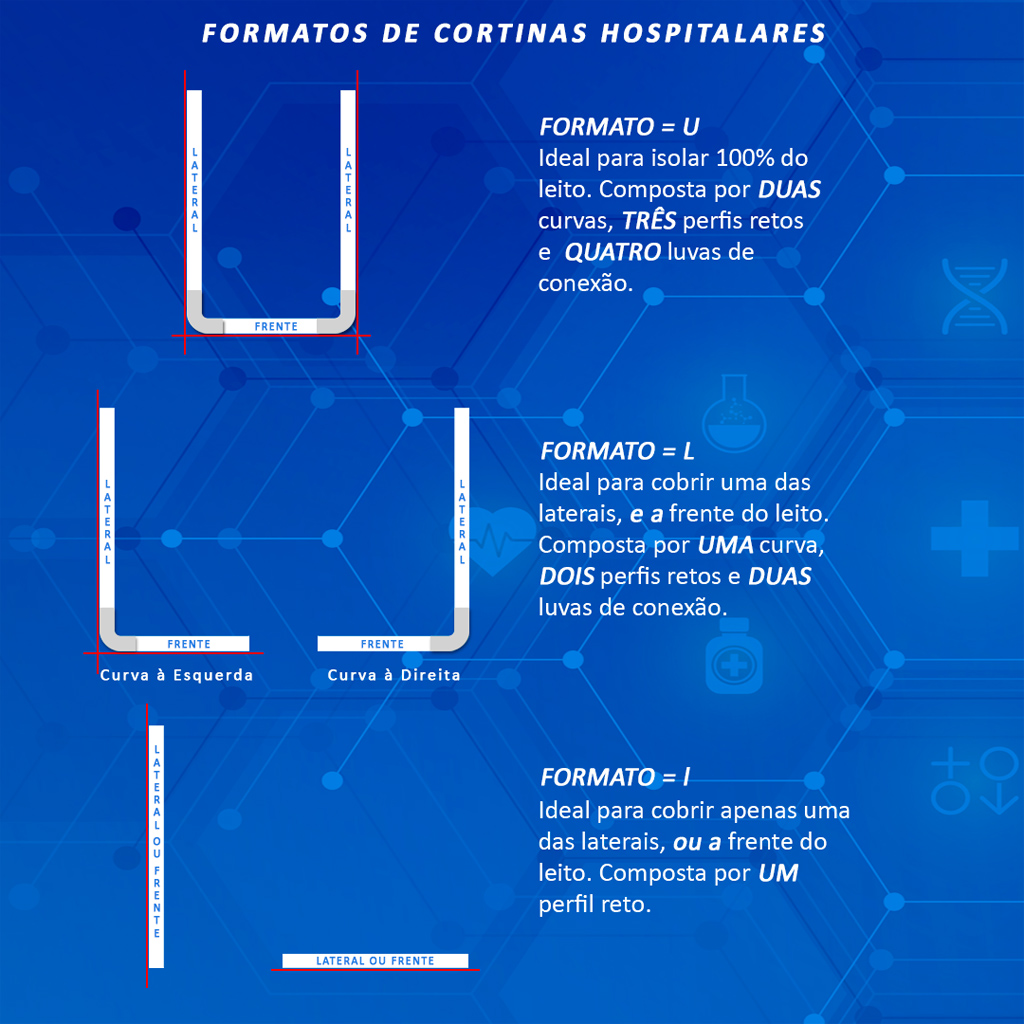 FORMATOS DE CORTINAS HOSPITALARES

LATERAL

LATERAL

FRENTE

FORMATO = U
Ideal para isolar 100% do leito. Composta por DUAS curvas, TRÊS perfis retos e QUATRO luvas de conexão.

LATERAL

FRENTE

Curva à Esquerda

LATERAL

FRENTE

Curva à Direita

FORMATO = L
Ideal para cobrir uma das laterais, e a frente do leito. Composta por UMA curva, DOIS perfis retos e DUAS luvas de conexão.

LATERAL OU FRENTE

LATERAL OU FRENTE

FORMATO = I
Ideal para cobrir apenas uma das laterais, ou a frente do leito. Composta por UM perfil reto.